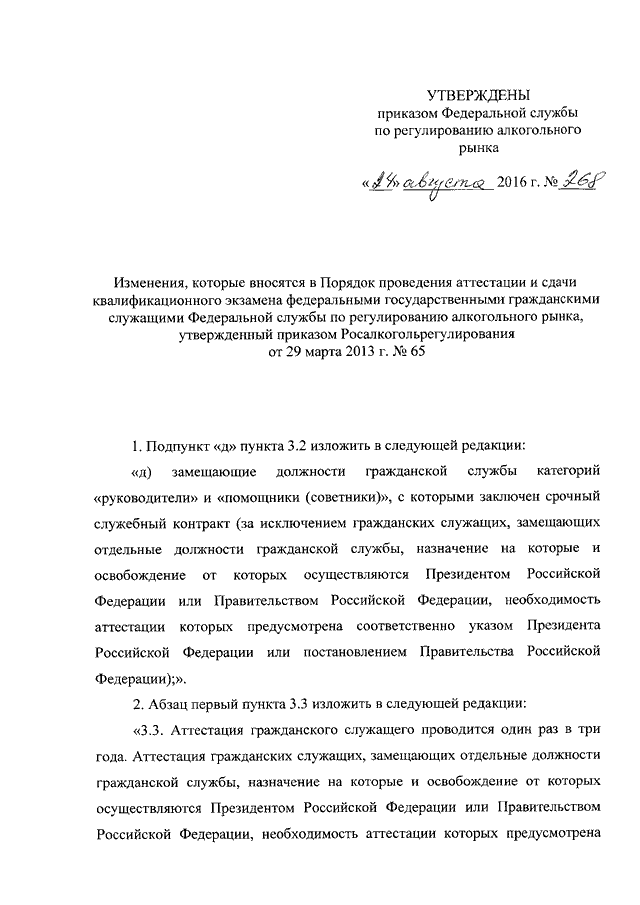 УТВЕРЖДЕНЫ
приказом Федеральной службы
по регулированию алкогольного
рынка

«24» августа 2016 г. № 268

Изменения, которые вносятся в Порядок проведения аттестации и сдачи квалификационного экзамена федеральными государственными гражданскими служащими Федеральной службы по регулированию алкогольного рынка, утвержденный приказом Росалкогольрегулирования от 29 марта 2013 г. № 65

1. Подпункт «д» пункта 3.2 изложить в следующей редакции:

«д) замещающие должности гражданской службы категорий «руководители» и «помощники (советники)», с которыми заключен срочный служебный контракт (за исключением гражданских служащих, замещающих отдельные должности гражданской службы, назначение на которые и освобождение от которых осуществляются Президентом Российской Федерации или Правительством Российской Федерации, необходимость аттестации которых предусмотрена соответственно указом Президента Российской Федерации или постановлением Правительства Российской Федерации);».

2. Абзац первый пункта 3.3 изложить в следующей редакции:

«3.3. Аттестация гражданского служащего проводится один раз в три года. Аттестация гражданских служащих, замещающих отдельные должности гражданской службы, назначение на которые и освобождение от которых осуществляются Президентом Российской Федерации или Правительством Российской Федерации, необходимость аттестации которых предусмотрена